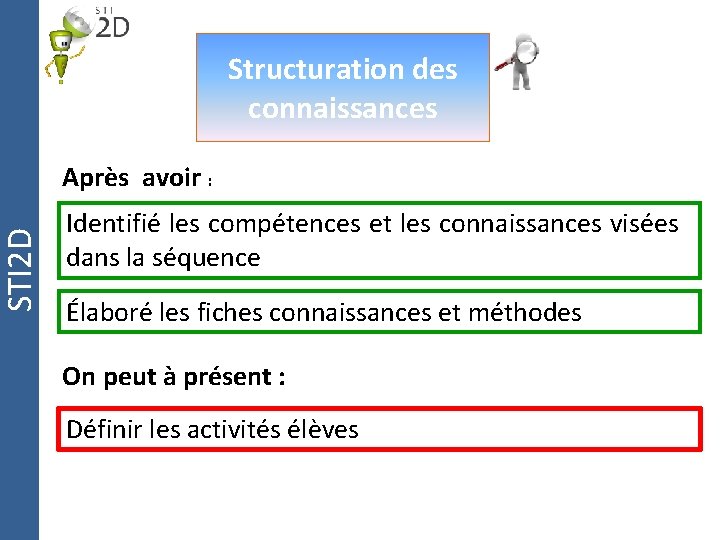 STI2D

STI
2D

Structuration des connaissances

Après avoir :

Identifié les compétences et les connaissances visées dans la séquence

Élaboré les fiches connaissances et méthodes

On peut à présent :

Définir les activités élèves